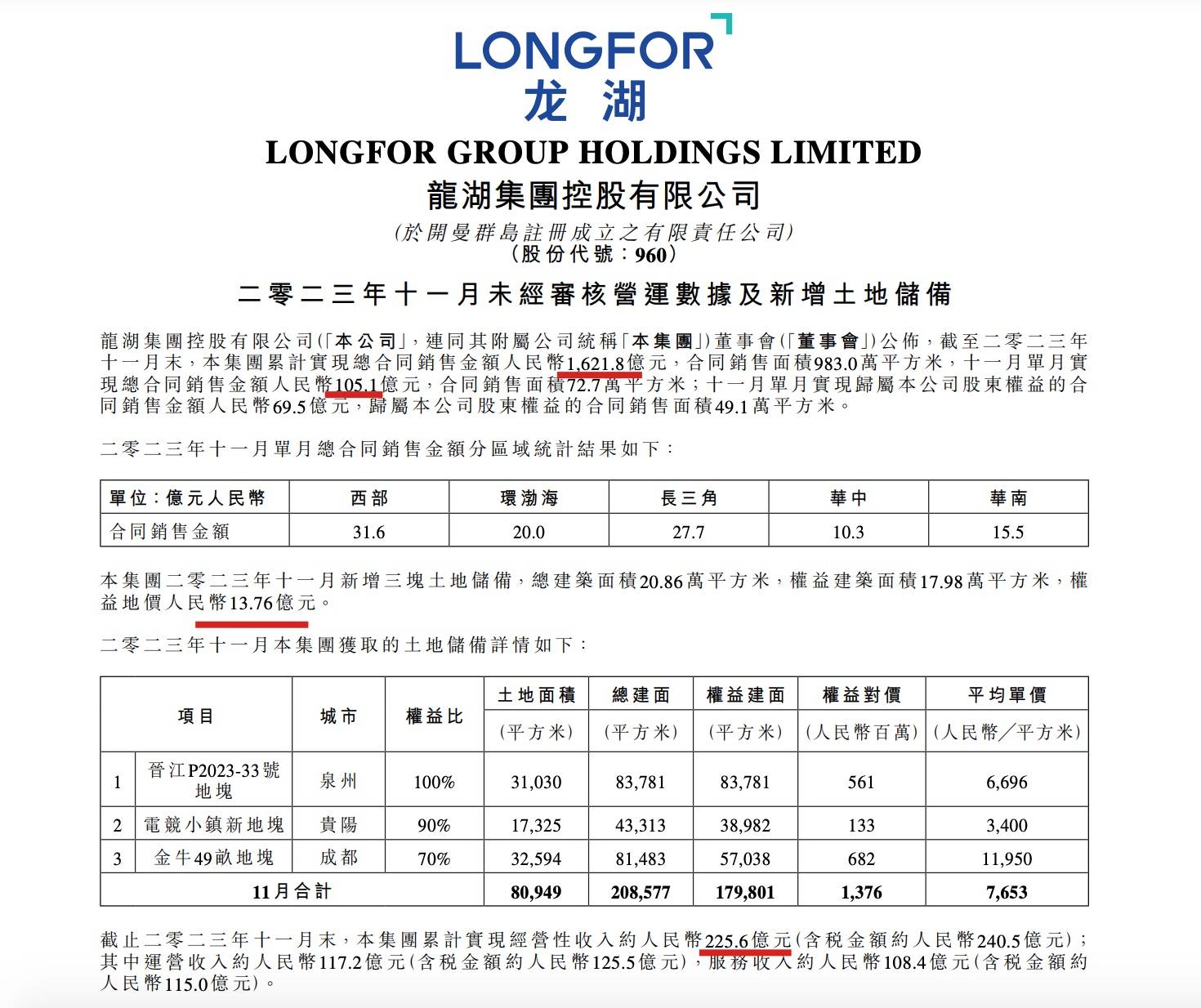 LONGFOR
龙湖

LONGFOR GROUP HOLDINGS LIMITED
龍湖集團控股有限公司
(於開曼群島註冊成立之有限責任公司)
(股份代號：960)

二零二三年十一月未經審核營運數據及新增土地儲備

龍湖集團控股有限公司(「本公司」，連同其附屬公司統稱「本集團」)董事會(「董事會」)公佈，截至二零二三年十一月末，本集團累計實現總合同銷售金額人民幣1,621.8億元，合同銷售面積983.0萬平方米，十一月單月實現總合同銷售金額人民幣105.1億元，合同銷售面積72.7萬平方米；十一月單月實現歸屬本公司股東權益的合同銷售金額人民幣69.5億元，歸屬本公司股東權益的合同銷售面積49.1萬平方米。

二零二三年十一月單月總合同銷售金額分區域統計結果如下：

| 單位：億元人民幣 | 西部 | 環渤海 | 長三角 | 華中 | 華南 |
|---|---|---|---|---|---|
| 合同銷售金額 | 31.6 | 20.0 | 27.7 | 10.3 | 15.5 |

本集團二零二三年十一月新增三塊土地儲備，總建築面積20.86萬平方米，權益建築面積17.98萬平方米，權益地價人民幣13.76億元。

二零二三年十一月本集團獲取的土地儲備詳情如下：

| | 項目 | 城市 | 權益比 | 土地面積 (平方米) | 總建面 (平方米) | 權益建面 (平方米) | 權益對價 (人民幣百萬) | 平均單價 (人民幣／平方米) |
|---|---|---|---|---|---|---|---|---|
| 1 | 晉江P2023-33號地塊 | 泉州 | 100% | 31,030 | 83,781 | 83,781 | 561 | 6,696 |
| 2 | 電競小鎮新地塊 | 貴陽 | 90% | 17,325 | 43,313 | 38,982 | 133 | 3,400 |
| 3 | 金牛49畝地塊 | 成都 | 70% | 32,594 | 81,483 | 57,038 | 682 | 11,950 |
| | 11月合計 | | | 80,949 | 208,577 | 179,801 | 1,376 | 7,653 |

截止二零二三年十一月末，本集團累計實現經營性收入約人民幣225.6億元(含稅金額約人民幣240.5億元)；其中運營收入約人民幣117.2億元(含稅金額約人民幣125.5億元)，服務收入約人民幣108.4億元(含稅金額約人民幣115.0億元)。